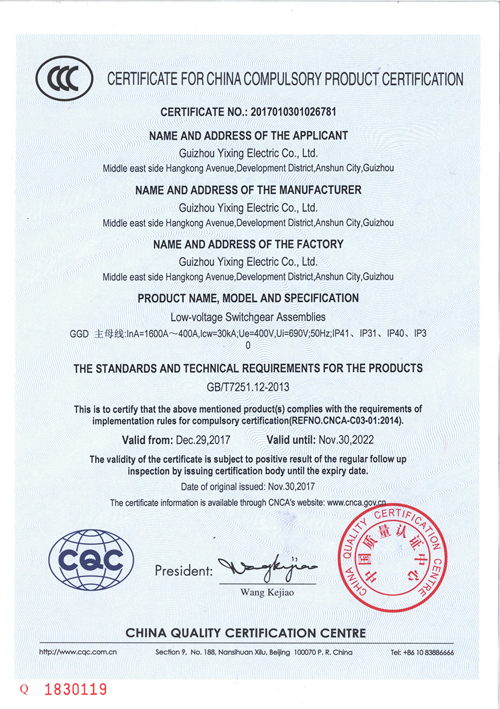 CCC

CERTIFICATE FOR CHINA COMPULSORY PRODUCT CERTIFICATION

CERTIFICATE NO.: 2017010301026781

NAME AND ADDRESS OF THE APPLICANT

Guizhou Yixing Electric Co., Ltd.
Middle east side Hangkong Avenue,Development District,Anshun City,Guizhou

NAME AND ADDRESS OF THE MANUFACTURER

Guizhou Yixing Electric Co., Ltd.
Middle east side Hangkong Avenue,Development District,Anshun City,Guizhou

NAME AND ADDRESS OF THE FACTORY

Guizhou Yixing Electric Co., Ltd.
Middle east side Hangkong Avenue,Development District,Anshun City,Guizhou

PRODUCT NAME, MODEL AND SPECIFICATION

Low-voltage Switchgear Assemblies
GGD 主母线:InA=1600A～400A,Icw=30kA;Ue=400V,Ui=690V;50Hz;IP41、IP31、IP40、IP30

THE STANDARDS AND TECHNICAL REQUIREMENTS FOR THE PRODUCTS

GB/T7251.12-2013

This is to certify that the above mentioned product(s) complies with the requirements of implementation rules for compulsory certification(REFNO.CNCA-C03-01:2014).

Valid from: Dec.29,2017 Valid until: Nov.30,2022

The validity of the certificate is subject to positive result of the regular follow up inspection by issuing certification body until the expiry date.

Date of original issued: Nov.30,2017

The certificate information is available through CNCA's website: www.cnca.gov.cn

CQC

President: Wang Kejiao
Wang Kejiao

CHINA QUALITY CERTIFICATION CENTRE 中国质量认证中心

CHINA QUALITY CERTIFICATION CENTRE

http://www.cqc.com.cn Section 9, No. 188, Nansihuan Xilu, Beijing 100070 P. R. China Tel: +86 10 83886666

Q 1830119